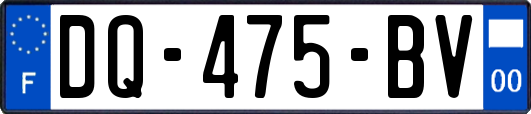 F

DQ-475-BV

00